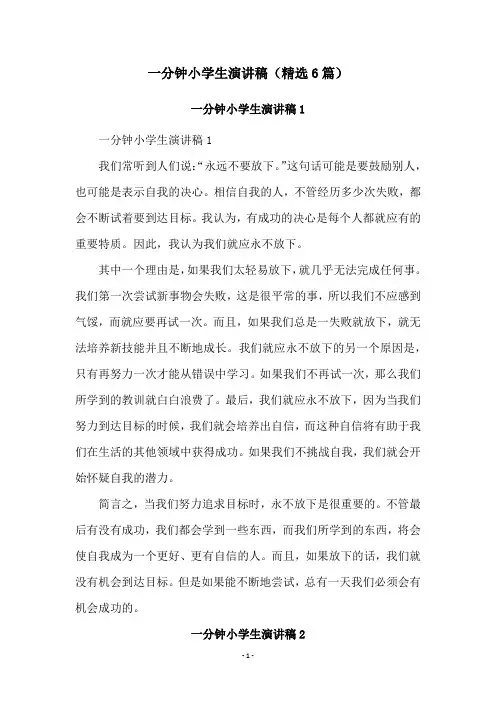 一分钟小学生演讲稿（精选6篇）

一分钟小学生演讲稿1

一分钟小学生演讲稿1

我们常听到人们说：“永远不要放下。”这句话可能是要鼓励别人，也可能是表示自我的决心。相信自我的人，不管经历多少次失败，都会不断试着要到达目标。我认为，有成功的决心是每个人都就应有的重要特质。因此，我认为我们就应永不放下。

其中一个理由是，如果我们太轻易放下，就几乎无法完成任何事。我们第一次尝试新事物会失败，这是很平常的事，所以我们不应感到气馁，而就应要再试一次。而且，如果我们总是一失败就放下，就无法培养新技能并且不断地成长。我们就应永不放下的另一个原因是，只有再努力一次才能从错误中学习。如果我们不再试一次，那么我们所学到的教训就白白浪费了。最后，我们就应永不放下，因为当我们努力到达目标的时候，我们就会培养出自信，而这种自信将有助于我们在生活的其他领域中获得成功。如果我们不挑战自我，我们就会开始怀疑自我的潜力。

简言之，当我们努力追求目标时，永不放下是很重要的。不管最后有没有成功，我们都会学到一些东西，而我们所学到的东西，将会使自我成为一个更好、更有自信的人。而且，如果放下的话，我们就没有机会到达目标。但是如果能不断地尝试，总有一天我们必须会有机会成功的。

一分钟小学生演讲稿2

- 1 -